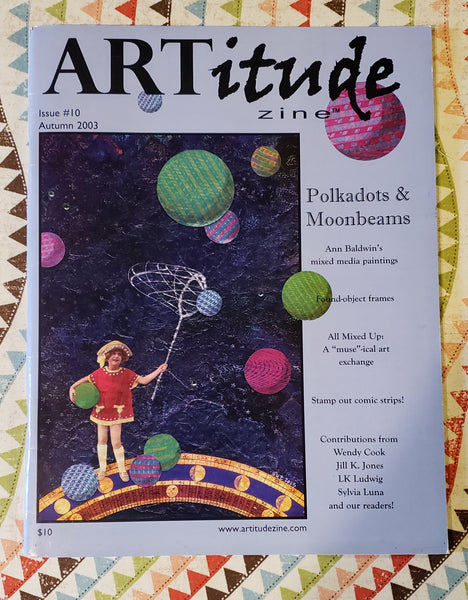 ARTitude
zine™

Issue #10
Autumn 2003

Polkadots & Moonbeams

Ann Baldwin's mixed media paintings

Found-object frames

All Mixed Up: A "muse"-ical art exchange

Stamp out comic strips!

Contributions from
Wendy Cook
Jill K. Jones
LK Ludwig
Sylvia Luna
and our readers!

$10

www.artitudezine.com